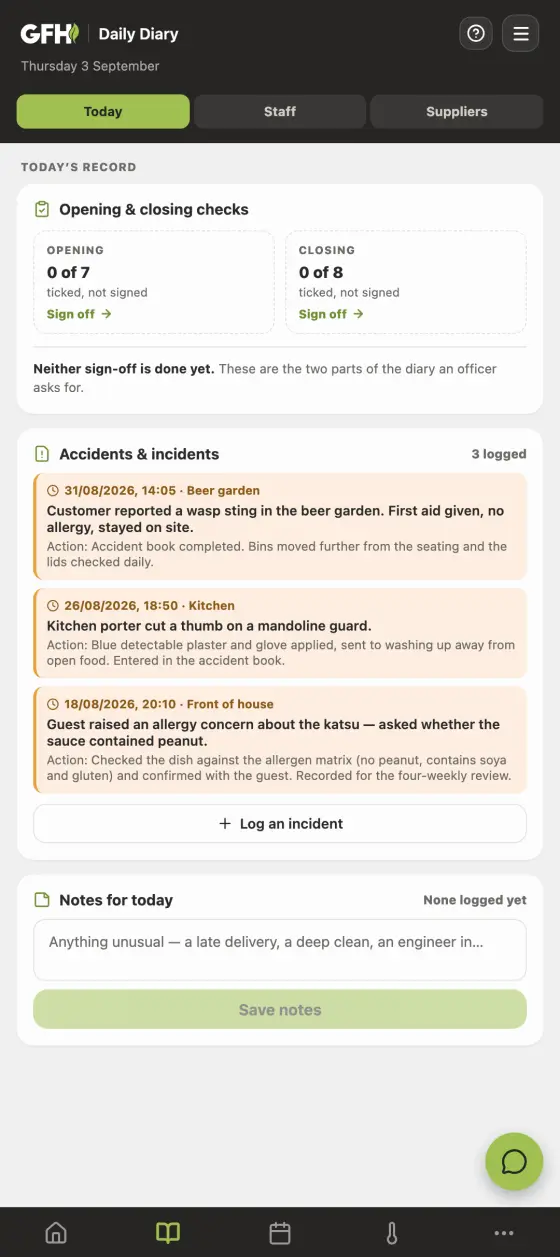 GFH Daily Diary
Thursday 3 September

Today
Staff
Suppliers

TODAY'S RECORD

Opening & closing checks

OPENING
0 of 7
ticked, not signed
Sign off →

CLOSING
0 of 8
ticked, not signed
Sign off →

Neither sign-off is done yet. These are the two parts of the diary an officer asks for.

Accidents & incidents
3 logged

31/08/2026, 14:05 · Beer garden
Customer reported a wasp sting in the beer garden. First aid given, no allergy, stayed on site.
Action: Accident book completed. Bins moved further from the seating and the lids checked daily.

26/08/2026, 18:50 · Kitchen
Kitchen porter cut a thumb on a mandoline guard.
Action: Blue detectable plaster and glove applied, sent to washing up away from open food. Entered in the accident book.

18/08/2026, 20:10 · Front of house
Guest raised an allergy concern about the katsu — asked whether the sauce contained peanut.
Action: Checked the dish against the allergen matrix (no peanut, contains soya and gluten) and confirmed with the guest. Recorded for the four-weekly review.

+ Log an incident

Notes for today
None logged yet

Anything unusual — a late delivery, a deep clean, an engineer in...

Save notes